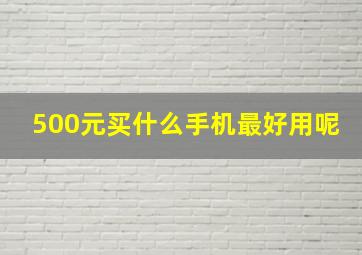 500元买什么手机最好用呢